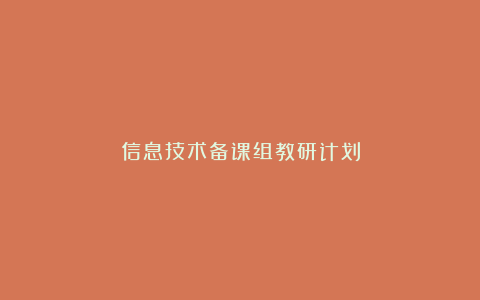 信息技术备课组教研计划